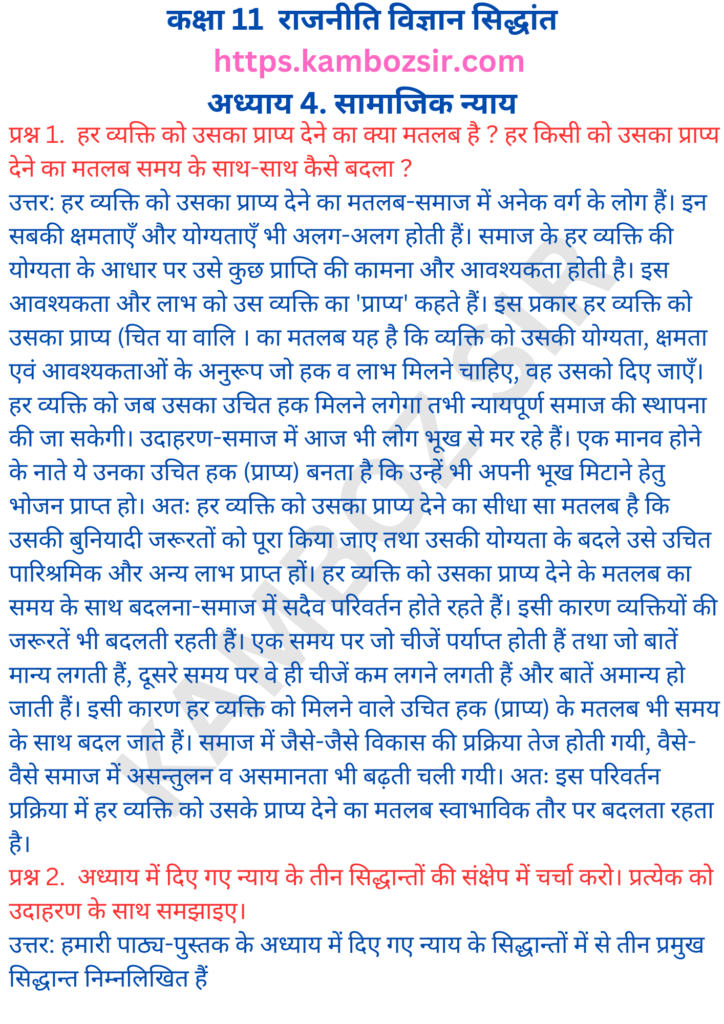 कक्षा 11 राजनीति विज्ञान सिद्धांत
https.kambozsir.com
अध्याय 4. सामाजिक न्याय

प्रश्न 1. हर व्यक्ति को उसका प्राप्य देने का क्या मतलब है ? हर किसी को उसका प्राप्य देने का मतलब समय के साथ-साथ कैसे बदला ?

उत्तर: हर व्यक्ति को उसका प्राप्य देने का मतलब-समाज में अनेक वर्ग के लोग हैं। इन सबकी क्षमताएँ और योग्यताएँ भी अलग-अलग होती हैं। समाज के हर व्यक्ति की योग्यता के आधार पर उसे कुछ प्राप्ति की कामना और आवश्यकता होती है। इस आवश्यकता और लाभ को उस व्यक्ति का 'प्राप्य' कहते हैं। इस प्रकार हर व्यक्ति को उसका प्राप्य (चित या वालि । का मतलब यह है कि व्यक्ति को उसकी योग्यता, क्षमता एवं आवश्यकताओं के अनुरूप जो हक व लाभ मिलने चाहिए, वह उसको दिए जाएँ। हर व्यक्ति को जब उसका उचित हक मिलने लगेगा तभी न्यायपूर्ण समाज की स्थापना की जा सकेगी। उदाहरण-समाज में आज भी लोग भूख से मर रहे हैं। एक मानव होने के नाते ये उनका उचित हक (प्राप्य) बनता है कि उन्हें भी अपनी भूख मिटाने हेतु भोजन प्राप्त हो। अतः हर व्यक्ति को उसका प्राप्य देने का सीधा सा मतलब है कि उसकी बुनियादी जरूरतों को पूरा किया जाए तथा उसकी योग्यता के बदले उसे उचित पारिश्रमिक और अन्य लाभ प्राप्त हों। हर व्यक्ति को उसका प्राप्य देने के मतलब का समय के साथ बदलना-समाज में सदैव परिवर्तन होते रहते हैं। इसी कारण व्यक्तियों की जरूरतें भी बदलती रहती हैं। एक समय पर जो चीजें पर्याप्त होती हैं तथा जो बातें मान्य लगती हैं, दूसरे समय पर वे ही चीजें कम लगने लगती हैं और बातें अमान्य हो जाती हैं। इसी कारण हर व्यक्ति को मिलने वाले उचित हक (प्राप्य) के मतलब भी समय के साथ बदल जाते हैं। समाज में जैसे-जैसे विकास की प्रक्रिया तेज होती गयी, वैसे-वैसे समाज में असन्तुलन व असमानता भी बढ़ती चली गयी। अतः इस परिवर्तन प्रक्रिया में हर व्यक्ति को उसके प्राप्य देने का मतलब स्वाभाविक तौर पर बदलता रहता है।

प्रश्न 2. अध्याय में दिए गए न्याय के तीन सिद्धान्तों की संक्षेप में चर्चा करो। प्रत्येक को उदाहरण के साथ समझाइए।

उत्तर: हमारी पाठ्य-पुस्तक के अध्याय में दिए गए न्याय के सिद्धान्तों में से तीन प्रमुख सिद्धान्त निम्नलिखित हैं

KAMBOZSIR